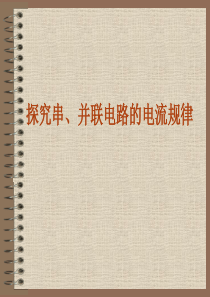 探究串、并联电路的电流规律